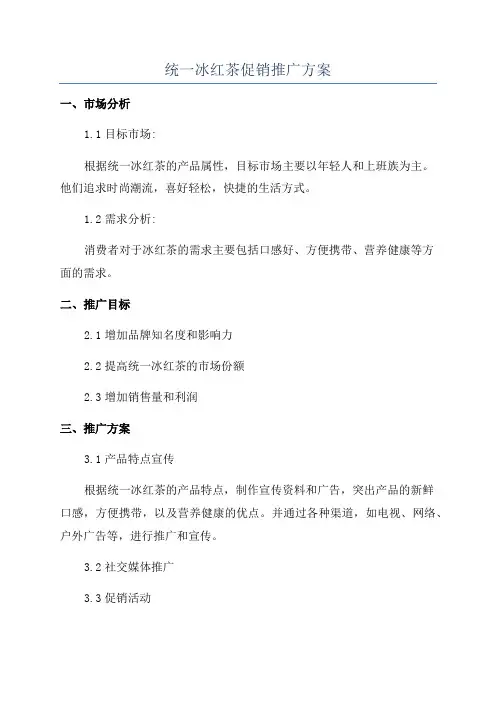 统一冰红茶促销推广方案

一、市场分析

1.1 目标市场:

根据统一冰红茶的产品属性，目标市场主要以年轻人和上班族为主。他们追求时尚潮流，喜好轻松，快捷的生活方式。

1.2 需求分析:

消费者对于冰红茶的需求主要包括口感好、方便携带、营养健康等方面的需求。

二、推广目标

2.1 增加品牌知名度和影响力

2.2 提高统一冰红茶的市场份额

2.3 增加销售量和利润

三、推广方案

3.1 产品特点宣传

根据统一冰红茶的产品特点，制作宣传资料和广告，突出产品的新鲜口感，方便携带，以及营养健康的优点。并通过各种渠道，如电视、网络、户外广告等，进行推广和宣传。

3.2 社交媒体推广

3.3 促销活动